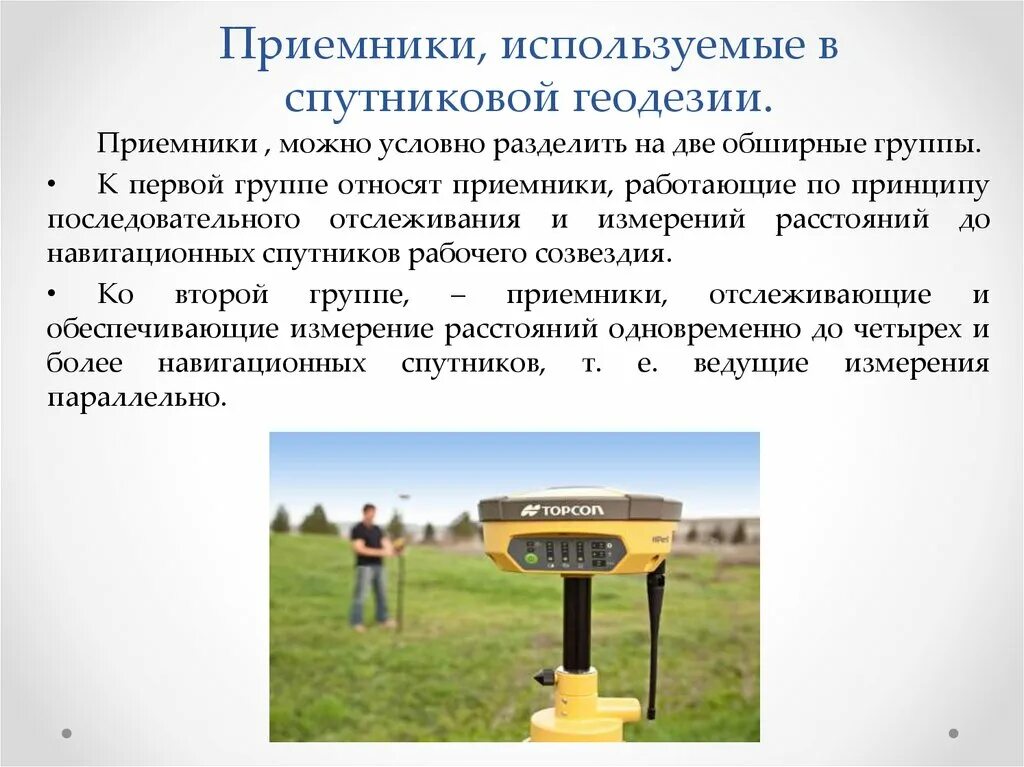 Приемники, используемые в спутниковой геодезии.

Приемники , можно условно разделить на две обширные группы.

• К первой группе относят приемники, работающие по принципу последовательного отслеживания и измерений расстояний до навигационных спутников рабочего созвездия.

• Ко второй группе, – приемники, отслеживающие и обеспечивающие измерение расстояний одновременно до четырех и более навигационных спутников, т. е. ведущие измерения параллельно.

TOPCON